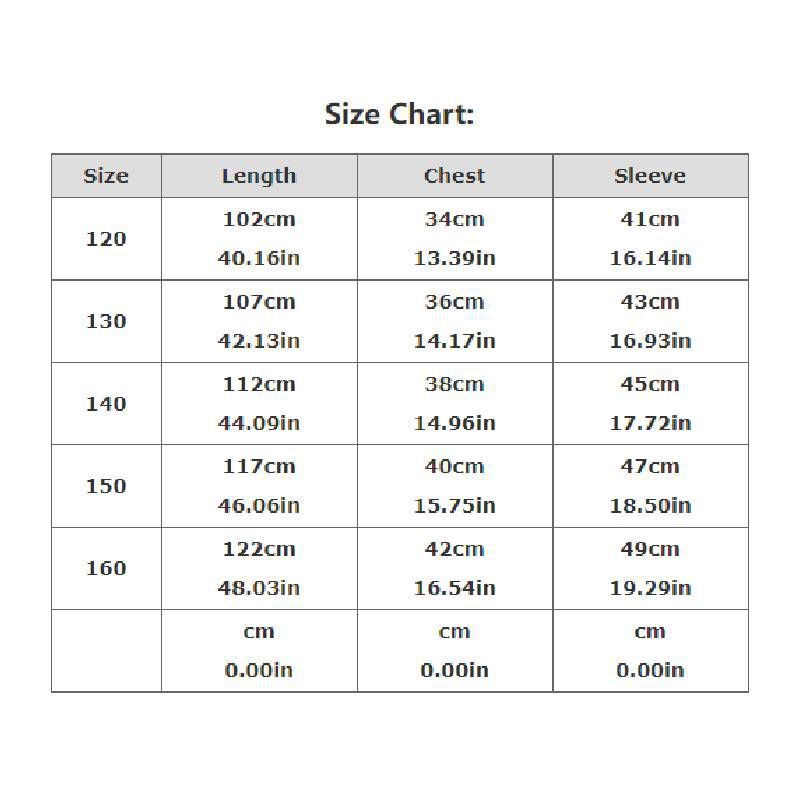 Size Chart:

| Size | Length | Chest | Sleeve |
|---|---|---|---|
| 120 | 102cm 40.16in | 34cm 13.39in | 41cm 16.14in |
| 130 | 107cm 42.13in | 36cm 14.17in | 43cm 16.93in |
| 140 | 112cm 44.09in | 38cm 14.96in | 45cm 17.72in |
| 150 | 117cm 46.06in | 40cm 15.75in | 47cm 18.50in |
| 160 | 122cm 48.03in | 42cm 16.54in | 49cm 19.29in |
| | cm 0.00in | cm 0.00in | cm 0.00in |